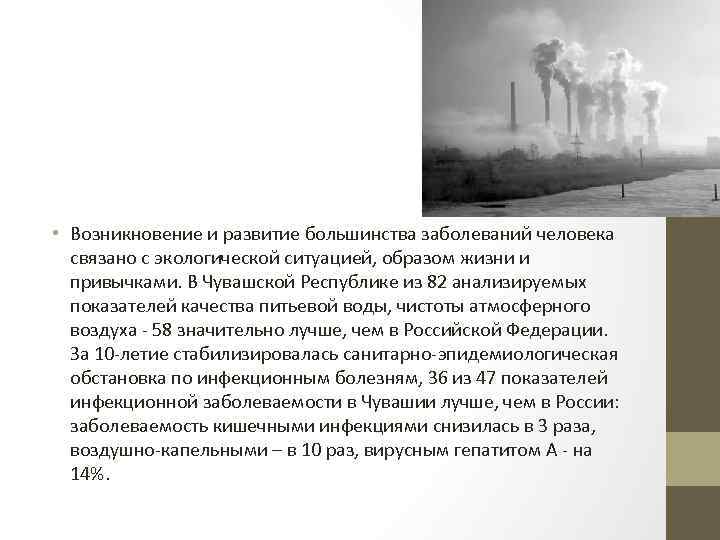 • Возникновение и развитие большинства заболеваний человека связано с экологической ситуацией, образом жизни и привычками. В Чувашской Республике из 82 анализируемых показателей качества питьевой воды, чистоты атмосферного воздуха - 58 значительно лучше, чем в Российской Федерации. За 10-летие стабилизировалась санитарно-эпидемиологическая обстановка по инфекционным болезням, 36 из 47 показателей инфекционной заболеваемости в Чувашии лучше, чем в России: заболеваемость кишечными инфекциями снизилась в 3 раза, воздушно-капельными – в 10 раз, вирусным гепатитом А - на 14%.